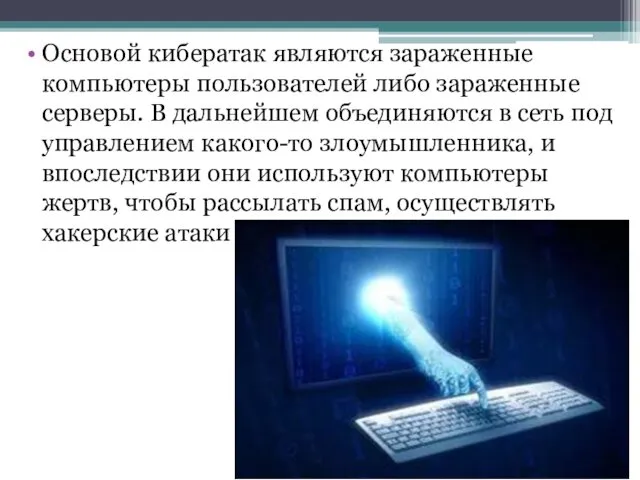 • Основой кибератак являются зараженные компьютеры пользователей либо зараженные серверы. В дальнейшем объединяются в сеть под управлением какого-то злоумышленника, и впоследствии они используют компьютеры жертв, чтобы рассылать спам, осуществлять хакерские атаки